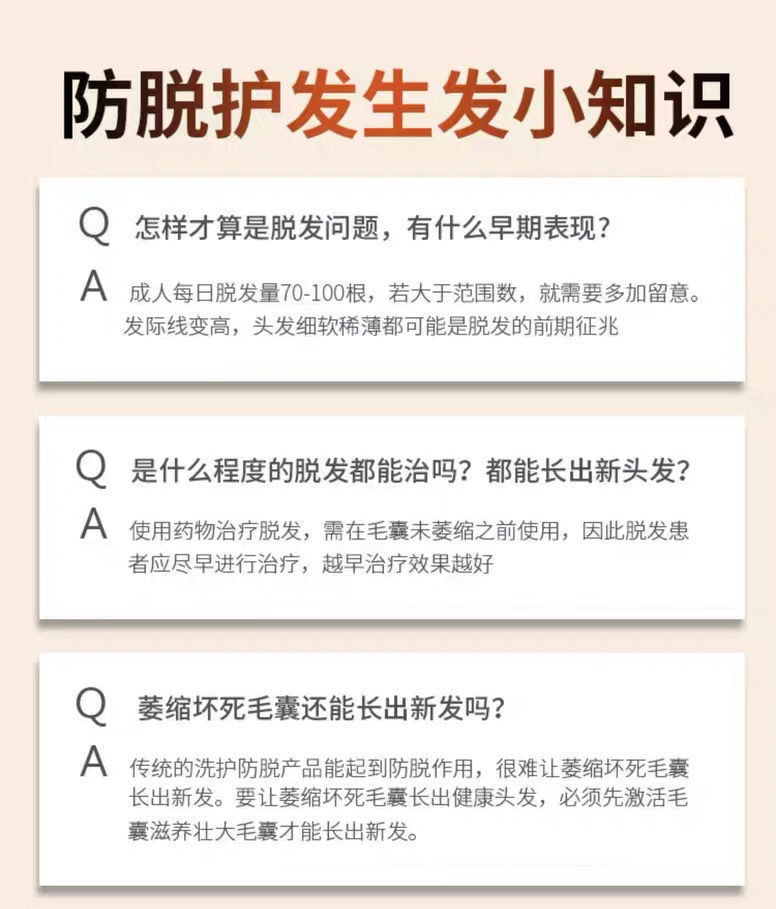 防脱护发生发小知识

Q 怎样才算是脱发问题，有什么早期表现？

A 成人每日脱发量70-100根，若大于范围数，就需要多加留意。发际线变高，头发细软稀薄都可能是脱发的前期征兆

Q 是什么程度的脱发都能治吗？都能长出新头发？

A 使用药物治疗脱发，需在毛囊未萎缩之前使用，因此脱发患者应尽早进行治疗，越早治疗效果越好

Q 萎缩坏死毛囊还能长出新发吗？

A 传统的洗护防脱产品能起到防脱作用，很难让萎缩坏死毛囊长出新发。要让萎缩坏死毛囊长出健康头发，必须先激活毛囊滋养壮大毛囊才能长出新发。